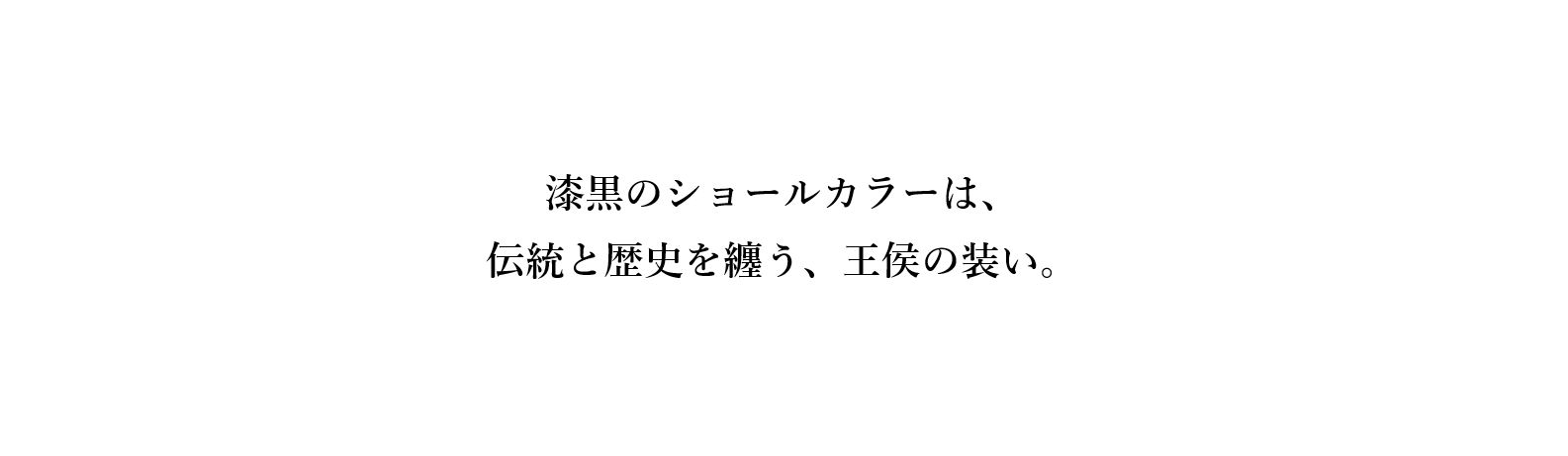 漆黒のショールカラーは、
伝統と歴史を纏う、王侯の装い。